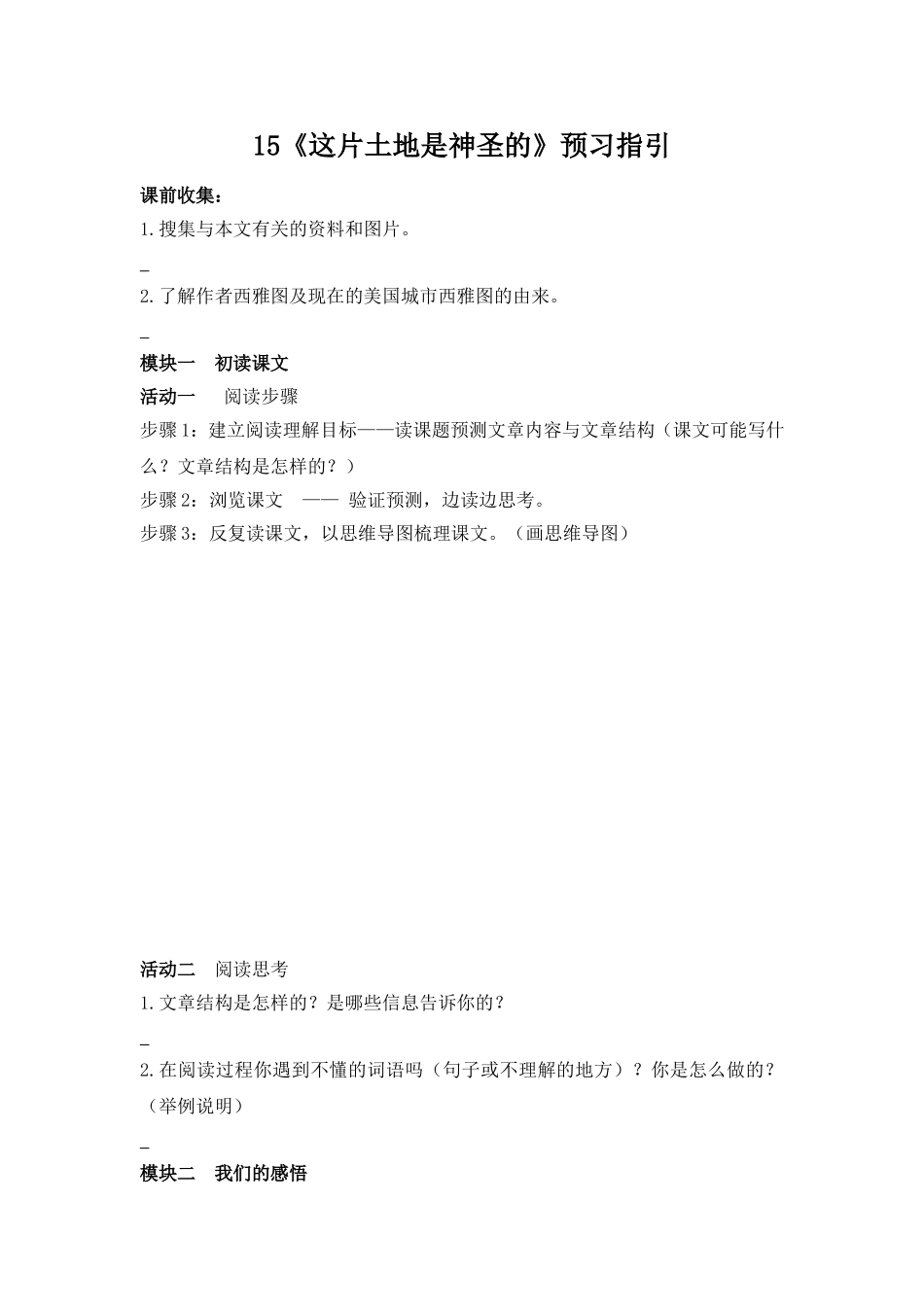 15《这片土地是神圣的》预习指引

课前收集：

1.搜集与本文有关的资料和图片。

_

2.了解作者西雅图及现在的美国城市西雅图的由来。

_

模块一　初读课文

活动一　阅读步骤

步骤1：建立阅读理解目标——读课题预测文章内容与文章结构（课文可能写什么？文章结构是怎样的？）

步骤2：浏览课文　——　验证预测，边读边思考。

步骤3：反复读课文，以思维导图梳理课文。（画思维导图）

活动二　阅读思考

1.文章结构是怎样的？是哪些信息告诉你的？

_

2.在阅读过程你遇到不懂的词语吗（句子或不理解的地方）？你是怎么做的？（举例说明）

_

模块二　我们的感悟